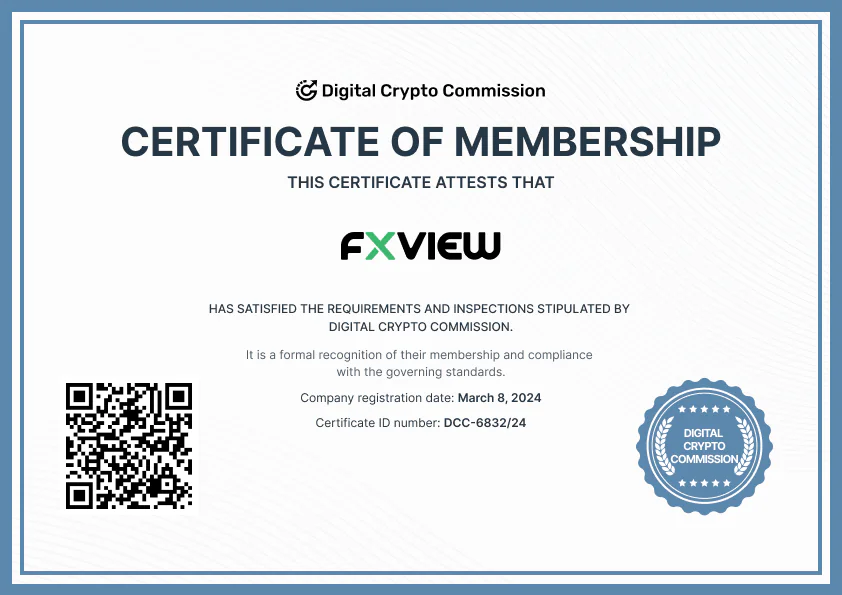 Digital Crypto Commission

CERTIFICATE OF MEMBERSHIP

THIS CERTIFICATE ATTESTS THAT

FXVIEW

HAS SATISFIED THE REQUIREMENTS AND INSPECTIONS STIPULATED BY DIGITAL CRYPTO COMMISSION.

It is a formal recognition of their membership and compliance with the governing standards.

Company registration date: March 8, 2024

Certificate ID number: DCC-6832/24

DIGITAL CRYPTO COMMISSION